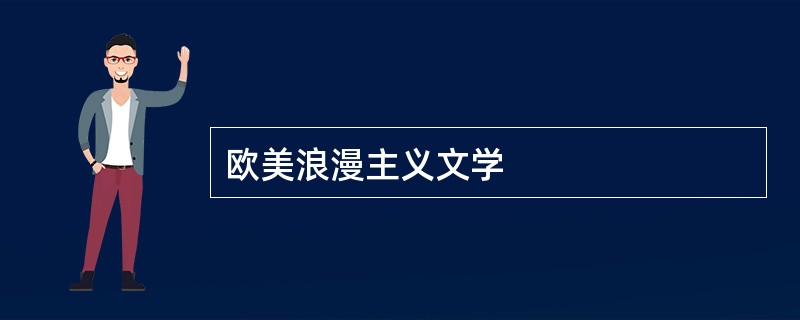 欧美浪漫主义文学